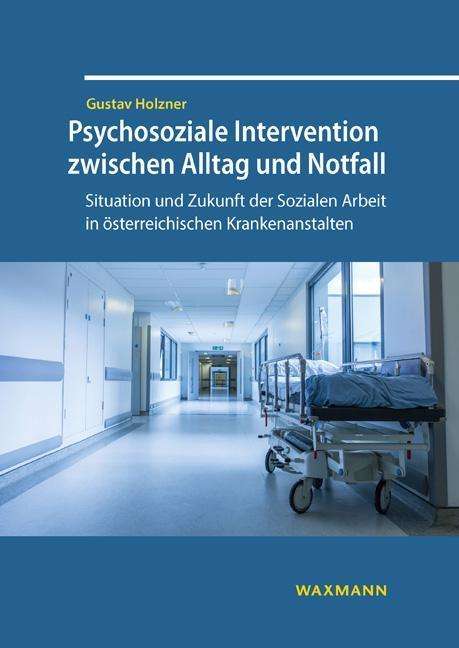 Gustav Holzner

Psychosoziale Intervention zwischen Alltag und Notfall

Situation und Zukunft der Sozialen Arbeit in österreichischen Krankenanstalten

WAXMANN